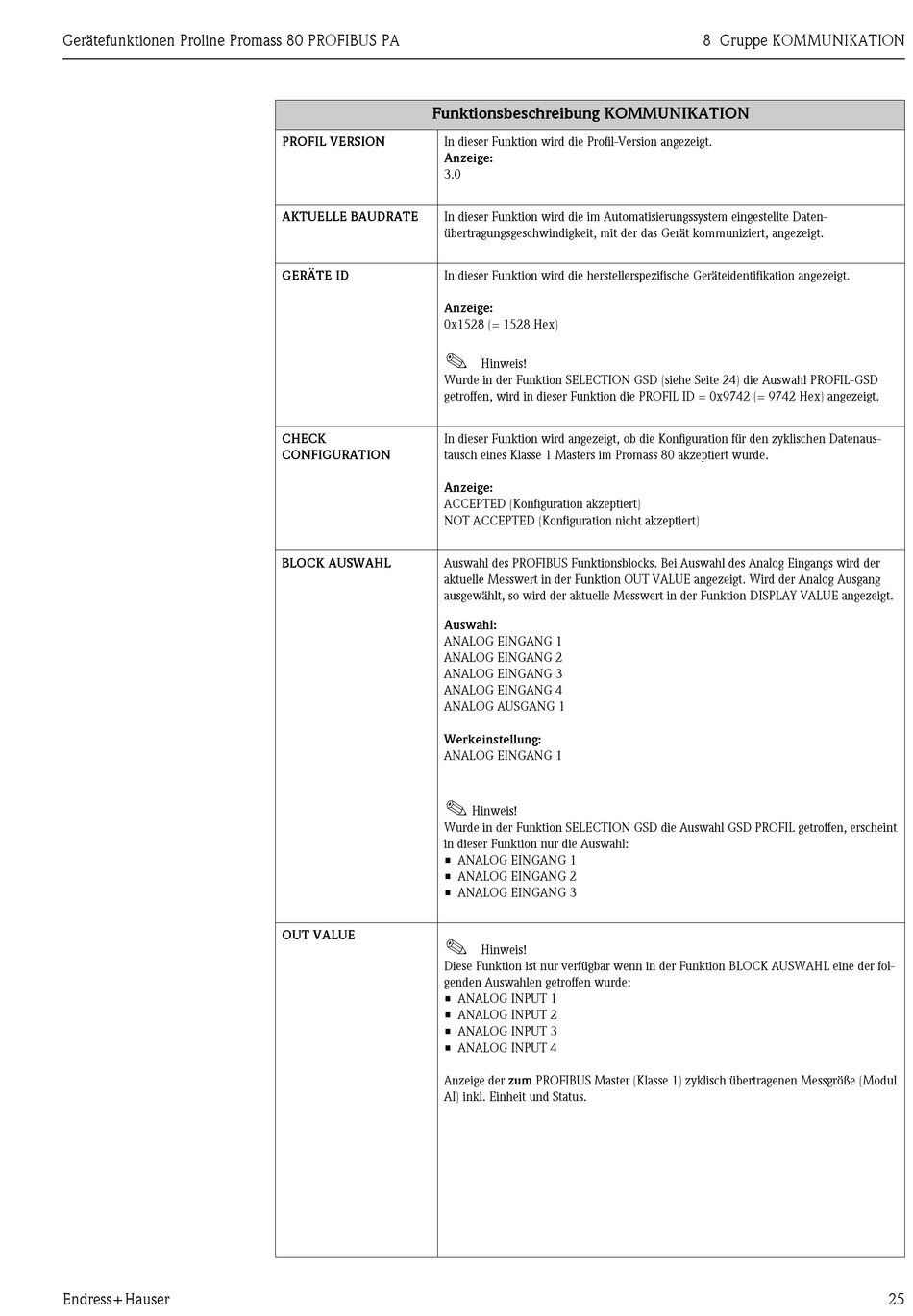 Gerätefunktionen Proline Promass 80 PROFIBUS PA

8 Gruppe KOMMUNIKATION

| Funktionsbeschreibung KOMMUNIKATION | |
|---|---|
| PROFIL VERSION | In dieser Funktion wird die Profil-Version angezeigt. **Anzeige:** 3.0 |
| AKTUELLE BAUDRATE | In dieser Funktion wird die im Automatisierungssystem eingestellte Datenübertragungsgeschwindigkeit, mit der das Gerät kommuniziert, angezeigt. |
| GERÄTE ID | In dieser Funktion wird die herstellerspezifische Geräteidentifikation angezeigt. **Anzeige:** 0x1528 (= 1528 Hex) Hinweis! Wurde in der Funktion SELECTION GSD (siehe Seite 24) die Auswahl PROFIL-GSD getroffen, wird in dieser Funktion die PROFIL ID = 0x9742 (= 9742 Hex) angezeigt. |
| CHECK CONFIGURATION | In dieser Funktion wird angezeigt, ob die Konfiguration für den zyklischen Datenaustausch eines Klasse 1 Masters im Promass 80 akzeptiert wurde. **Anzeige:** ACCEPTED (Konfiguration akzeptiert) NOT ACCEPTED (Konfiguration nicht akzeptiert) |
| BLOCK AUSWAHL | Auswahl des PROFIBUS Funktionsblocks. Bei Auswahl des Analog Eingangs wird der aktuelle Messwert in der Funktion OUT VALUE angezeigt. Wird der Analog Ausgang ausgewählt, so wird der aktuelle Messwert in der Funktion DISPLAY VALUE angezeigt. **Auswahl:** ANALOG EINGANG 1 ANALOG EINGANG 2 ANALOG EINGANG 3 ANALOG EINGANG 4 ANALOG AUSGANG 1 **Werkeinstellung:** ANALOG EINGANG 1 Hinweis! Wurde in der Funktion SELECTION GSD die Auswahl GSD PROFIL getroffen, erscheint in dieser Funktion nur die Auswahl: ▪ ANALOG EINGANG 1 ▪ ANALOG EINGANG 2 ▪ ANALOG EINGANG 3 |
| OUT VALUE | Hinweis! Diese Funktion ist nur verfügbar wenn in der Funktion BLOCK AUSWAHL eine der folgenden Auswahlen getroffen wurde: ▪ ANALOG INPUT 1 ▪ ANALOG INPUT 2 ▪ ANALOG INPUT 3 ▪ ANALOG INPUT 4 Anzeige der **zum** PROFIBUS Master (Klasse 1) zyklisch übertragenen Messgröße (Modul AI) inkl. Einheit und Status. |

Endress+Hauser

25